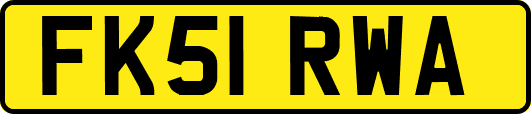 FK51 RWA